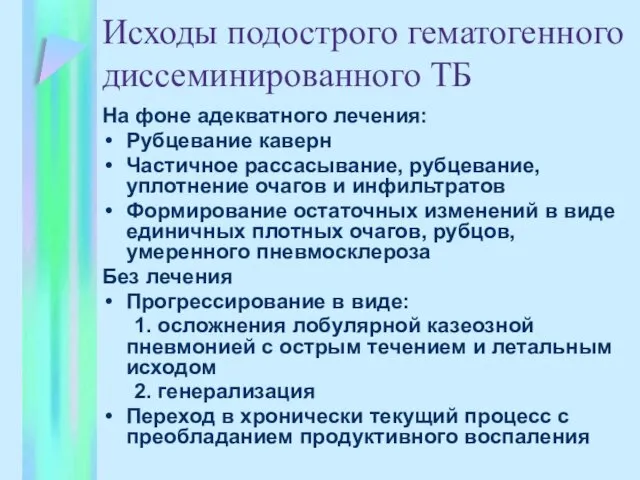 Исходы подострого гематогенного диссеминированного ТБ

На фоне адекватного лечения:
• Рубцевание каверн
• Частичное рассасывание, рубцевание, уплотнение очагов и инфильтратов
• Формирование остаточных изменений в виде единичных плотных очагов, рубцов, умеренного пневмосклероза

Без лечения
• Прогрессирование в виде:
1. осложнения лобулярной казеозной пневмонией с острым течением и летальным исходом
2. генерализация
• Переход в хронически текущий процесс с преобладанием продуктивного воспаления